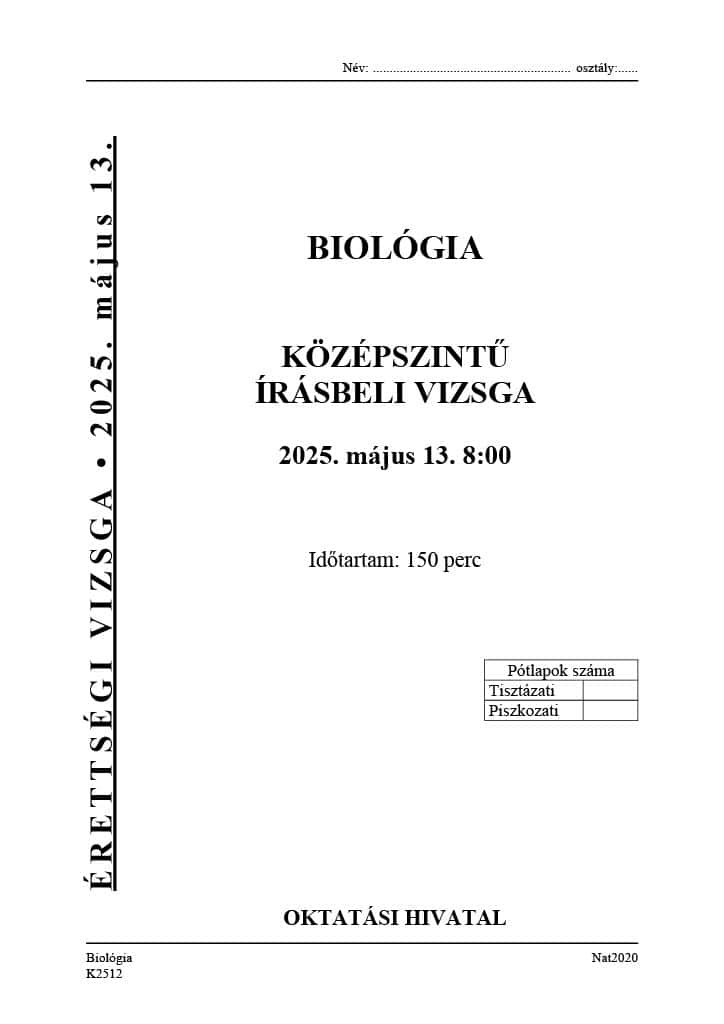 Név: ........................................................... osztály:......

ÉRETTSÉGI VIZSGA • 2025. május 13.

BIOLÓGIA

KÖZÉPSZINTŰ
ÍRÁSBELI VIZSGA

2025. május 13. 8:00

Időtartam: 150 perc

| Pótlapok száma | |
|---|---|
| Tisztázati | |
| Piszkozati | |

OKTATÁSI HIVATAL

Biológia
K2512

Nat2020